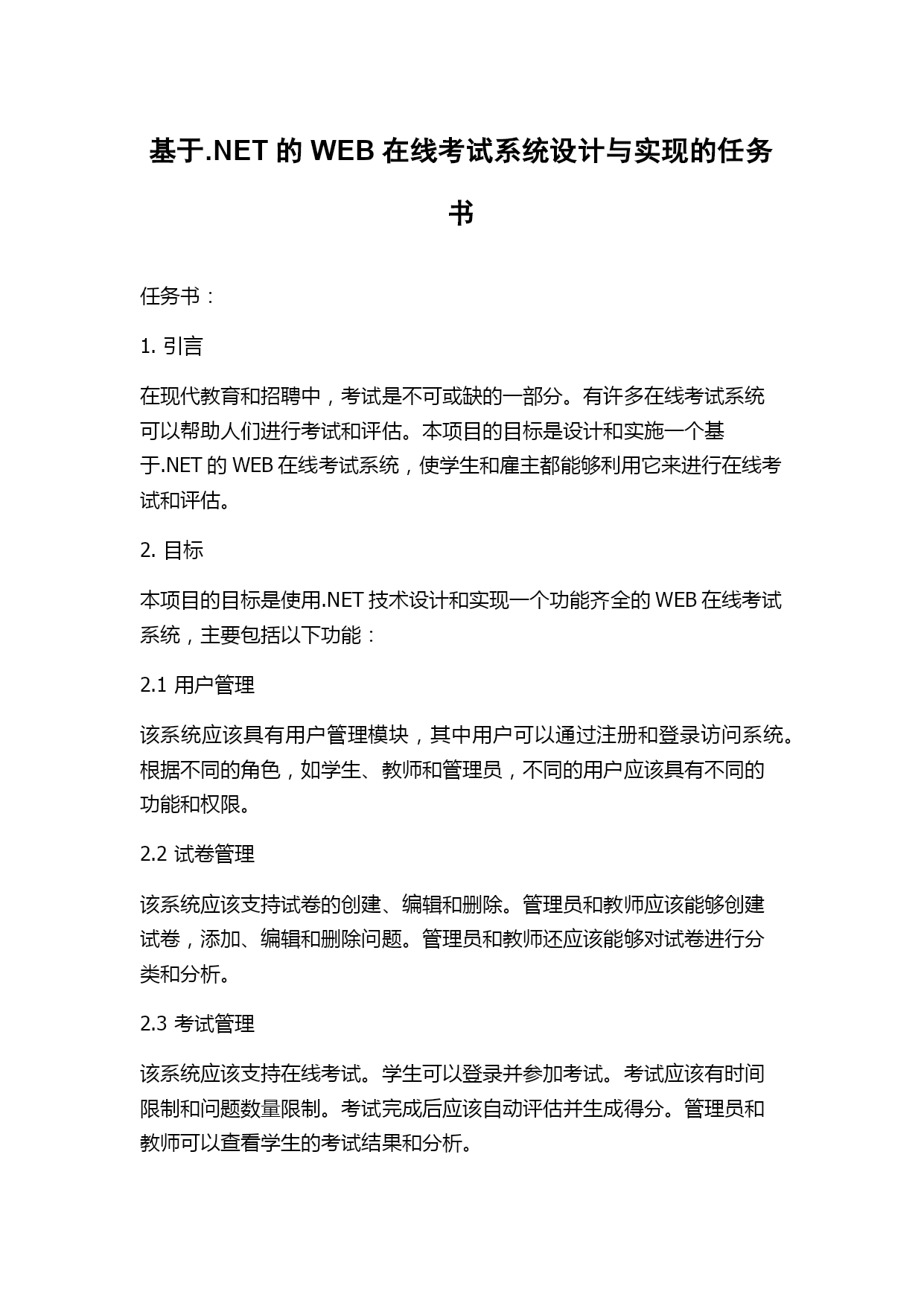 基于.NET 的 WEB 在线考试系统设计与实现的任务书

任务书：

1. 引言

在现代教育和招聘中，考试是不可或缺的一部分。有许多在线考试系统可以帮助人们进行考试和评估。本项目的目标是设计和实施一个基于.NET 的 WEB 在线考试系统，使学生和雇主都能够利用它来进行在线考试和评估。

2. 目标

本项目的目标是使用.NET 技术设计和实现一个功能齐全的 WEB 在线考试系统，主要包括以下功能：

2.1 用户管理

该系统应该具有用户管理模块，其中用户可以通过注册和登录访问系统。根据不同的角色，如学生、教师和管理员，不同的用户应该具有不同的功能和权限。

2.2 试卷管理

该系统应该支持试卷的创建、编辑和删除。管理员和教师应该能够创建试卷，添加、编辑和删除问题。管理员和教师还应该能够对试卷进行分类和分析。

2.3 考试管理

该系统应该支持在线考试。学生可以登录并参加考试。考试应该有时间限制和问题数量限制。考试完成后应该自动评估并生成得分。管理员和教师可以查看学生的考试结果和分析。